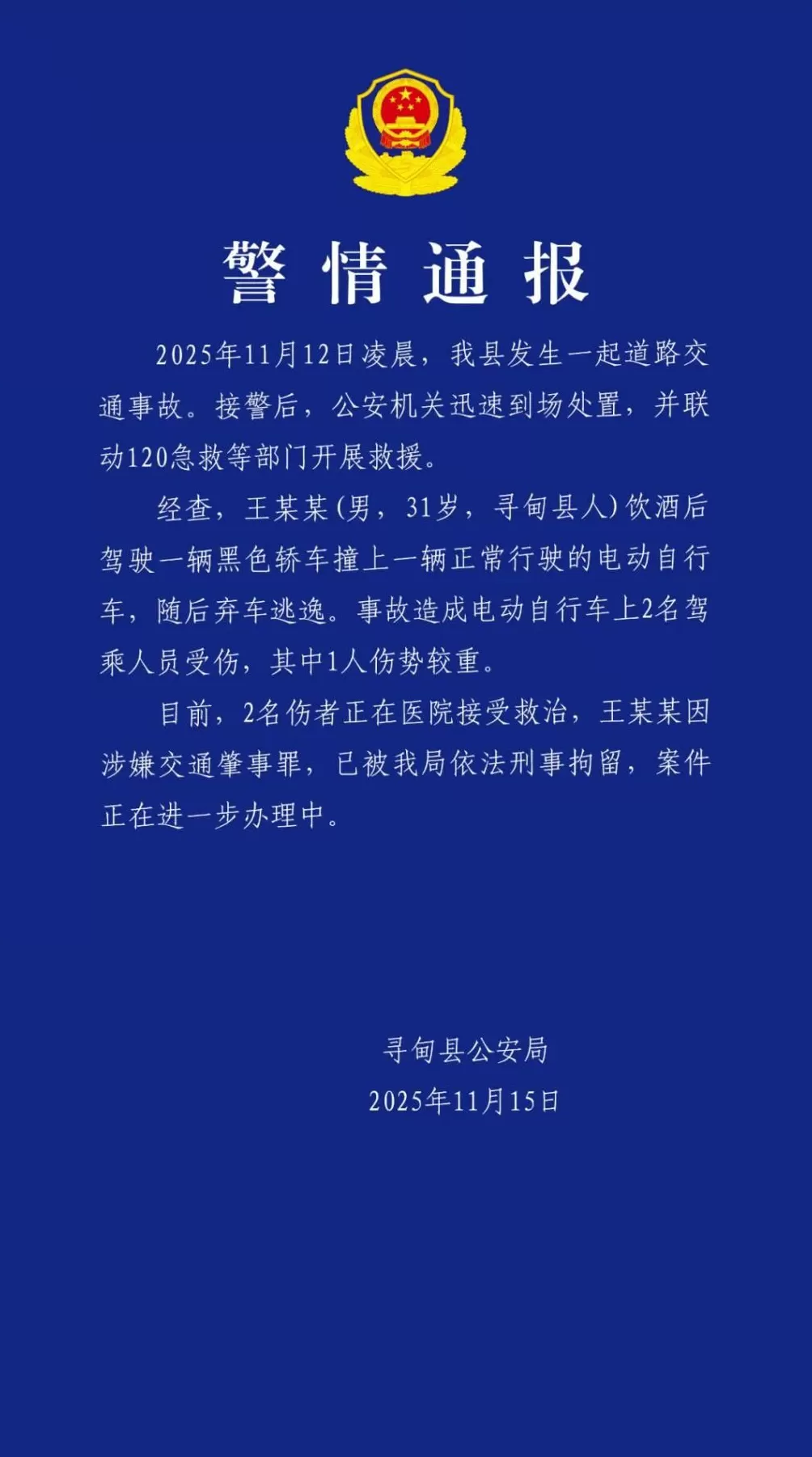 警情通报

2025年11月12日凌晨，我县发生一起道路交通事故。接警后，公安机关迅速到场处置，并联动120急救等部门开展救援。

经查，王某某(男，31岁，寻甸县人)饮酒后驾驶一辆黑色轿车撞上一辆正常行驶的电动自行车，随后弃车逃逸。事故造成电动自行车上2名驾乘人员受伤，其中1人伤势较重。

目前，2名伤者正在医院接受救治，王某某因涉嫌交通肇事罪，已被我局依法刑事拘留，案件正在进一步办理中。

寻甸县公安局
2025年11月15日